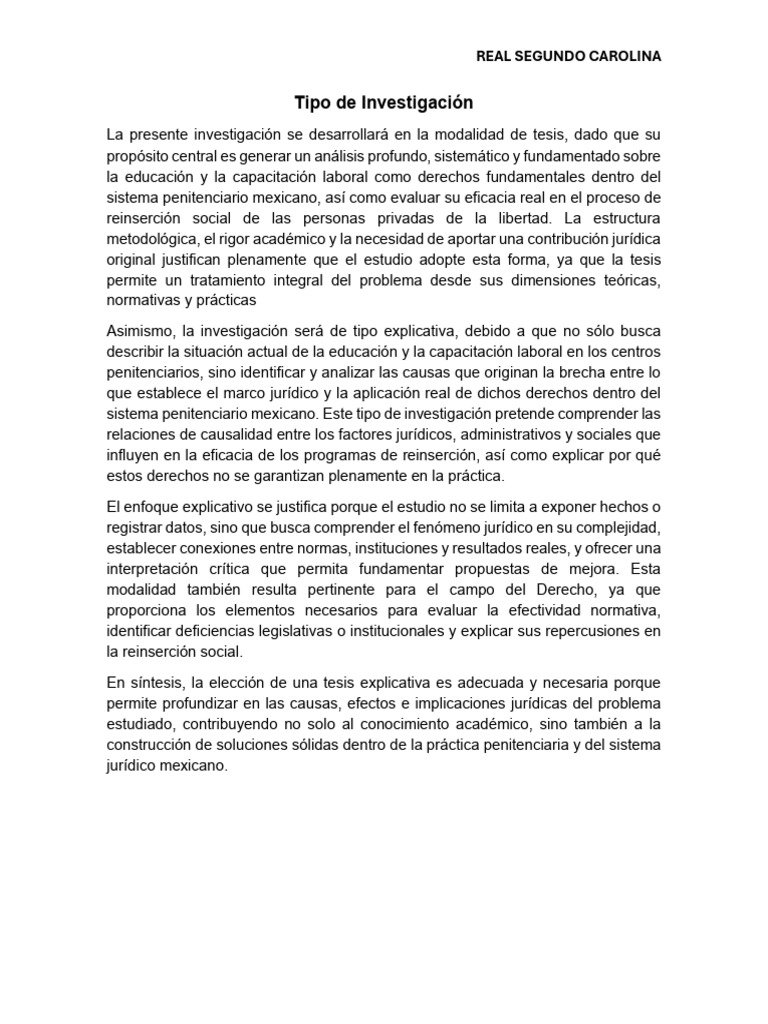 REAL SEGUNDO CAROLINA

Tipo de Investigación

La presente investigación se desarrollará en la modalidad de tesis, dado que su propósito central es generar un análisis profundo, sistemático y fundamentado sobre la educación y la capacitación laboral como derechos fundamentales dentro del sistema penitenciario mexicano, así como evaluar su eficacia real en el proceso de reinserción social de las personas privadas de la libertad. La estructura metodológica, el rigor académico y la necesidad de aportar una contribución jurídica original justifican plenamente que el estudio adopte esta forma, ya que la tesis permite un tratamiento integral del problema desde sus dimensiones teóricas, normativas y prácticas

Asimismo, la investigación será de tipo explicativa, debido a que no sólo busca describir la situación actual de la educación y la capacitación laboral en los centros penitenciarios, sino identificar y analizar las causas que originan la brecha entre lo que establece el marco jurídico y la aplicación real de dichos derechos dentro del sistema penitenciario mexicano. Este tipo de investigación pretende comprender las relaciones de causalidad entre los factores jurídicos, administrativos y sociales que influyen en la eficacia de los programas de reinserción, así como explicar por qué estos derechos no se garantizan plenamente en la práctica.

El enfoque explicativo se justifica porque el estudio no se limita a exponer hechos o registrar datos, sino que busca comprender el fenómeno jurídico en su complejidad, establecer conexiones entre normas, instituciones y resultados reales, y ofrecer una interpretación crítica que permita fundamentar propuestas de mejora. Esta modalidad también resulta pertinente para el campo del Derecho, ya que proporciona los elementos necesarios para evaluar la efectividad normativa, identificar deficiencias legislativas o institucionales y explicar sus repercusiones en la reinserción social.

En síntesis, la elección de una tesis explicativa es adecuada y necesaria porque permite profundizar en las causas, efectos e implicaciones jurídicas del problema estudiado, contribuyendo no solo al conocimiento académico, sino también a la construcción de soluciones sólidas dentro de la práctica penitenciaria y del sistema jurídico mexicano.